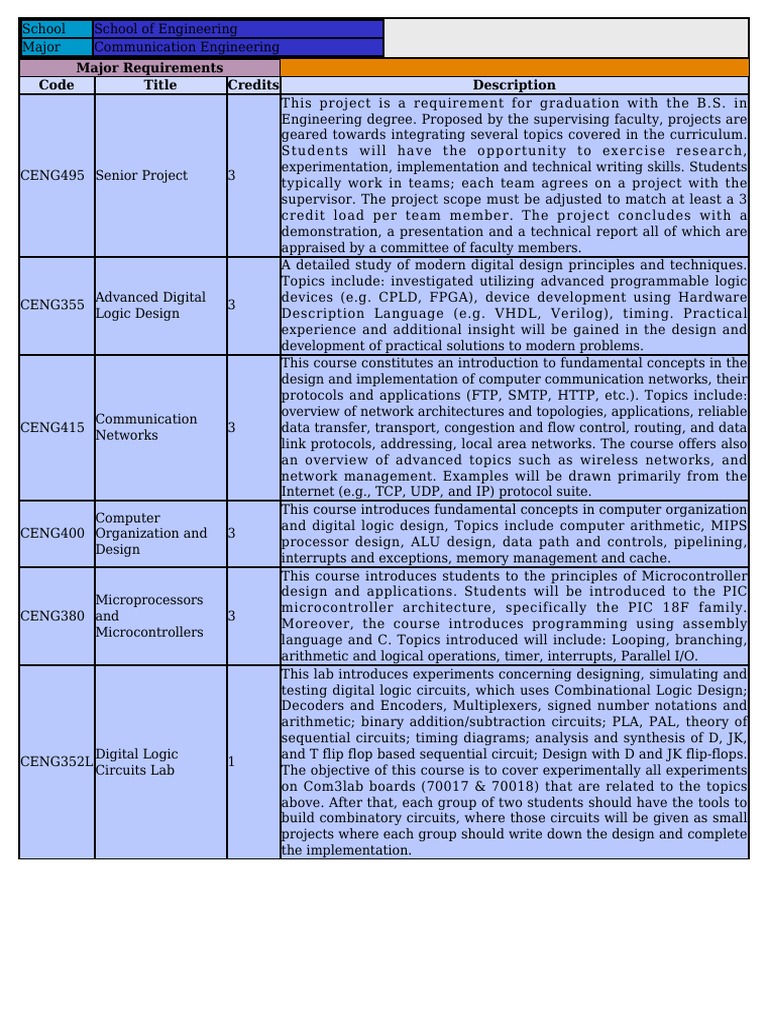 | School | School of Engineering |
|---|---|
| Major | Communication Engineering |

Major Requirements

| Code | Title | Credits | Description |
|---|---|---|---|
| CENG495 | Senior Project | 3 | This project is a requirement for graduation with the B.S. in Engineering degree. Proposed by the supervising faculty, projects are geared towards integrating several topics covered in the curriculum. Students will have the opportunity to exercise research, experimentation, implementation and technical writing skills. Students typically work in teams; each team agrees on a project with the supervisor. The project scope must be adjusted to match at least a 3 credit load per team member. The project concludes with a demonstration, a presentation and a technical report all of which are appraised by a committee of faculty members. |
| CENG355 | Advanced Digital Logic Design | 3 | A detailed study of modern digital design principles and techniques. Topics include: investigated utilizing advanced programmable logic devices (e.g. CPLD, FPGA), device development using Hardware Description Language (e.g. VHDL, Verilog), timing. Practical experience and additional insight will be gained in the design and development of practical solutions to modern problems. |
| CENG415 | Communication Networks | 3 | This course constitutes an introduction to fundamental concepts in the design and implementation of computer communication networks, their protocols and applications (FTP, SMTP, HTTP, etc.). Topics include: overview of network architectures and topologies, applications, reliable data transfer, transport, congestion and flow control, routing, and data link protocols, addressing, local area networks. The course offers also an overview of advanced topics such as wireless networks, and network management. Examples will be drawn primarily from the Internet (e.g., TCP, UDP, and IP) protocol suite. |
| CENG400 | Computer Organization and Design | 3 | This course introduces fundamental concepts in computer organization and digital logic design, Topics include computer arithmetic, MIPS processor design, ALU design, data path and controls, pipelining, interrupts and exceptions, memory management and cache. |
| CENG380 | Microprocessors and Microcontrollers | 3 | This course introduces students to the principles of Microcontroller design and applications. Students will be introduced to the PIC microcontroller architecture, specifically the PIC 18F family. Moreover, the course introduces programming using assembly language and C. Topics introduced will include: Looping, branching, arithmetic and logical operations, timer, interrupts, Parallel I/O. |
| CENG352L | Digital Logic Circuits Lab | 1 | This lab introduces experiments concerning designing, simulating and testing digital logic circuits, which uses Combinational Logic Design; Decoders and Encoders, Multiplexers, signed number notations and arithmetic; binary addition/subtraction circuits; PLA, PAL, theory of sequential circuits; timing diagrams; analysis and synthesis of D, JK, and T flip flop based sequential circuit; Design with D and JK flip-flops. The objective of this course is to cover experimentally all experiments on Com3lab boards (70017 & 70018) that are related to the topics above. After that, each group of two students should have the tools to build combinatory circuits, where those circuits will be given as small projects where each group should write down the design and complete the implementation. |